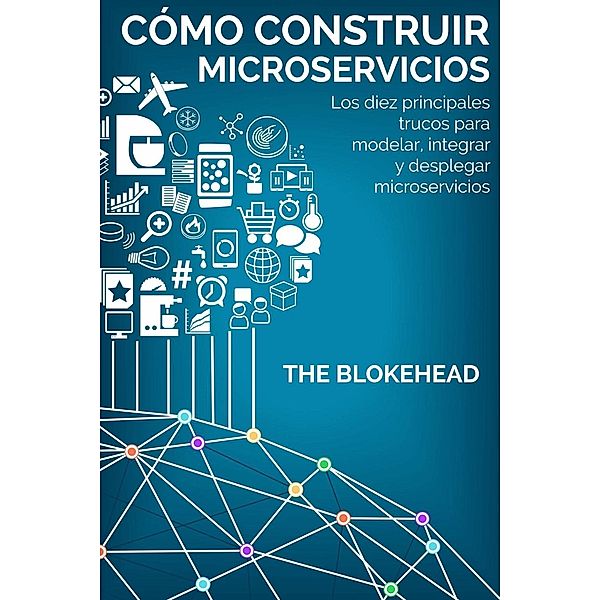 CÓMO CONSTRUIR MICROSERVICIOS

Los diez principales trucos para modelar, integrar y desplegar microservicios

#

THE BLOKEHEAD